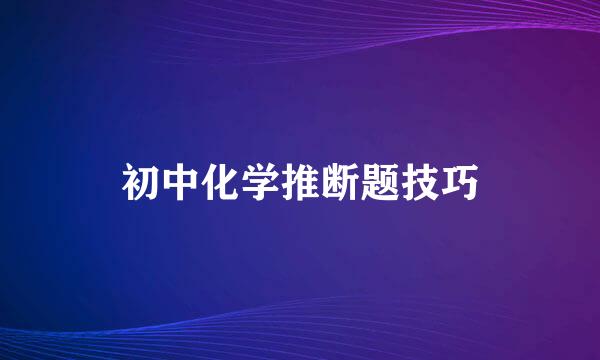 初中化学推断题技巧